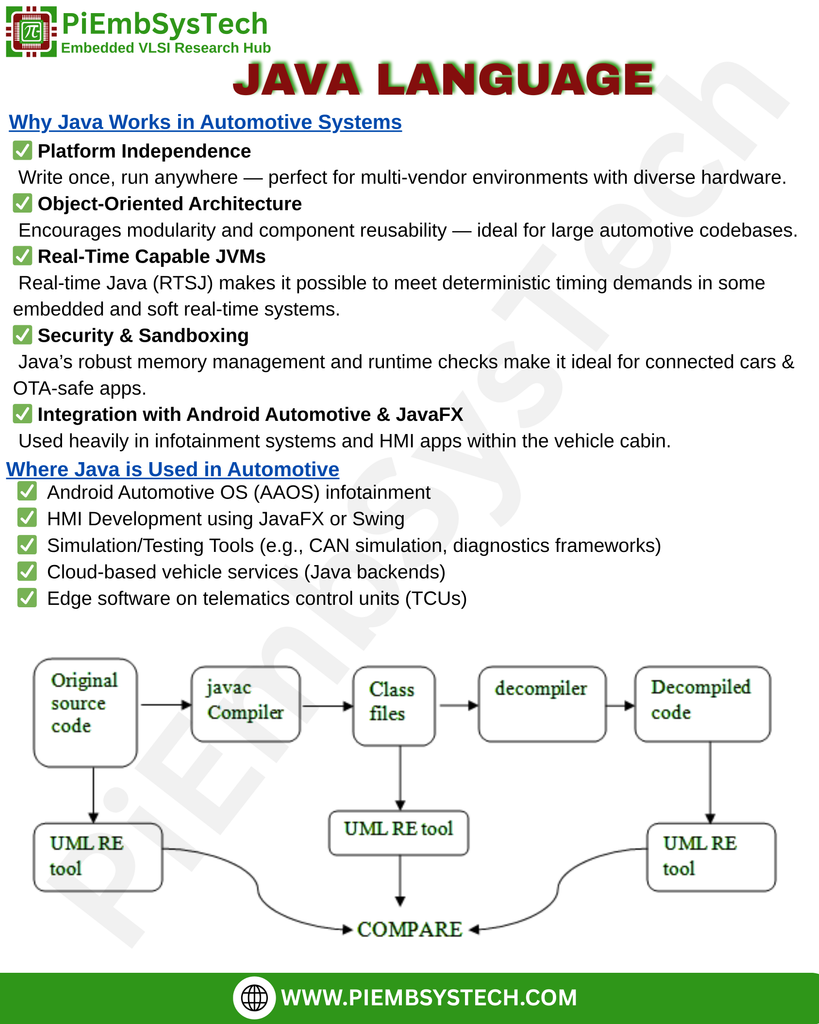 PiEmbSysTech
Embedded VLSI Research Hub

JAVA LANGUAGE

Why Java Works in Automotive Systems

✅ Platform Independence
Write once, run anywhere — perfect for multi-vendor environments with diverse hardware.

✅ Object-Oriented Architecture
Encourages modularity and component reusability — ideal for large automotive codebases.

✅ Real-Time Capable JVMs
Real-time Java (RTSJ) makes it possible to meet deterministic timing demands in some embedded and soft real-time systems.

✅ Security & Sandboxing
Java's robust memory management and runtime checks make it ideal for connected cars & OTA-safe apps.

✅ Integration with Android Automotive & JavaFX
Used heavily in infotainment systems and HMI apps within the vehicle cabin.

Where Java is Used in Automotive

✅ Android Automotive OS (AAOS) infotainment
✅ HMI Development using JavaFX or Swing
✅ Simulation/Testing Tools (e.g., CAN simulation, diagnostics frameworks)
✅ Cloud-based vehicle services (Java backends)
✅ Edge software on telematics control units (TCUs)

Original source code

javac Compiler

Class files

decompiler

Decompiled code

UML RE tool

UML RE tool

UML RE tool

COMPARE

PiEmbSysTech

WWW.PIEMBSYSTECH.COM